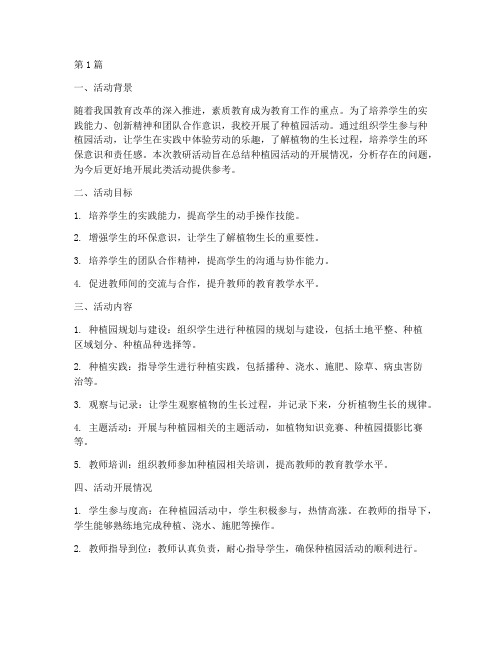 第1篇

一、活动背景

随着我国教育改革的深入推进，素质教育成为教育工作的重点。为了培养学生的实践能力、创新精神和团队合作意识，我校开展了种植园活动。通过组织学生参与种植园活动，让学生在实践中体验劳动的乐趣，了解植物的生长过程，培养学生的环保意识和责任感。本次教研活动旨在总结种植园活动的开展情况，分析存在的问题，为今后更好地开展此类活动提供参考。

二、活动目标

1. 培养学生的实践能力，提高学生的动手操作技能。

2. 增强学生的环保意识，让学生了解植物生长的重要性。

3. 培养学生的团队合作精神，提高学生的沟通与协作能力。

4. 促进教师间的交流与合作，提升教师的教育教学水平。

三、活动内容

1. 种植园规划与建设：组织学生进行种植园的规划与建设，包括土地平整、种植区域划分、种植品种选择等。

2. 种植实践：指导学生进行种植实践，包括播种、浇水、施肥、除草、病虫害防治等。

3. 观察与记录：让学生观察植物的生长过程，并记录下来，分析植物生长的规律。

4. 主题活动：开展与种植园相关的主题活动，如植物知识竞赛、种植园摄影比赛等。

5. 教师培训：组织教师参加种植园相关培训，提高教师的教育教学水平。

四、活动开展情况

1. 学生参与度高：在种植园活动中，学生积极参与，热情高涨。在教师的指导下，学生能够熟练地完成种植、浇水、施肥等操作。

2. 教师指导到位：教师认真负责，耐心指导学生，确保种植园活动的顺利进行。